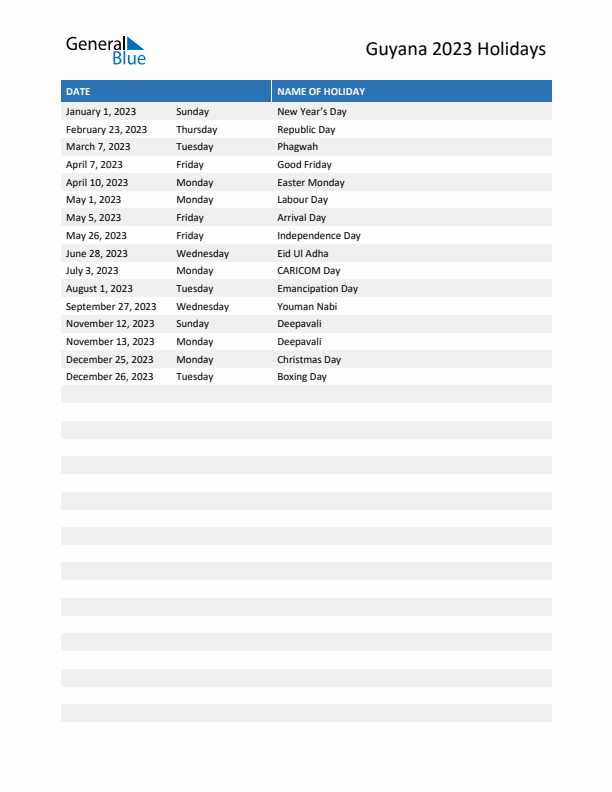 General Blue

Guyana 2023 Holidays

| DATE | | NAME OF HOLIDAY |
|---|---|---|
| January 1, 2023 | Sunday | New Year's Day |
| February 23, 2023 | Thursday | Republic Day |
| March 7, 2023 | Tuesday | Phagwah |
| April 7, 2023 | Friday | Good Friday |
| April 10, 2023 | Monday | Easter Monday |
| May 1, 2023 | Monday | Labour Day |
| May 5, 2023 | Friday | Arrival Day |
| May 26, 2023 | Friday | Independence Day |
| June 28, 2023 | Wednesday | Eid Ul Adha |
| July 3, 2023 | Monday | CARICOM Day |
| August 1, 2023 | Tuesday | Emancipation Day |
| September 27, 2023 | Wednesday | Youman Nabi |
| November 12, 2023 | Sunday | Deepavali |
| November 13, 2023 | Monday | Deepavali |
| December 25, 2023 | Monday | Christmas Day |
| December 26, 2023 | Tuesday | Boxing Day |